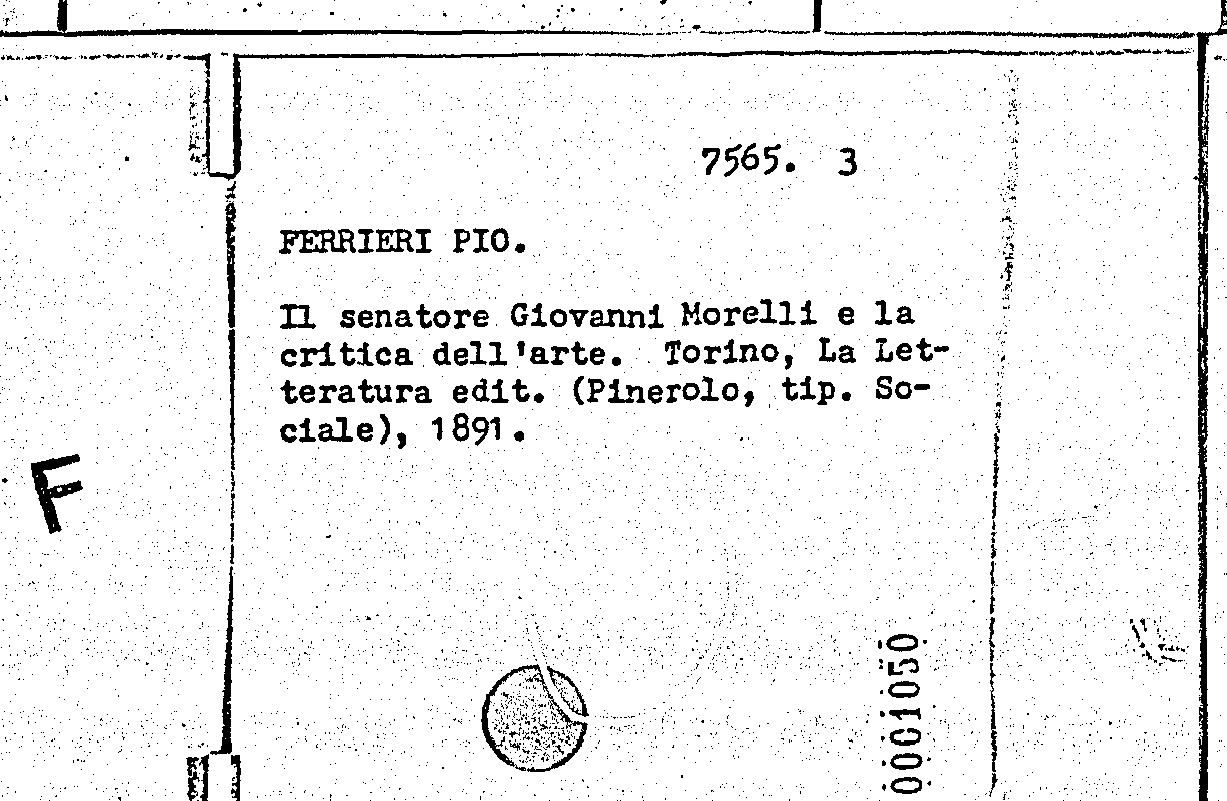 7565. 3

FERRIERI PIO.

Il senatore Giovanni Morelli e la critica dell'arte. Torino, La Letteratura edit. (Pinerolo, tip. Sociale), 1891.

F

0001050